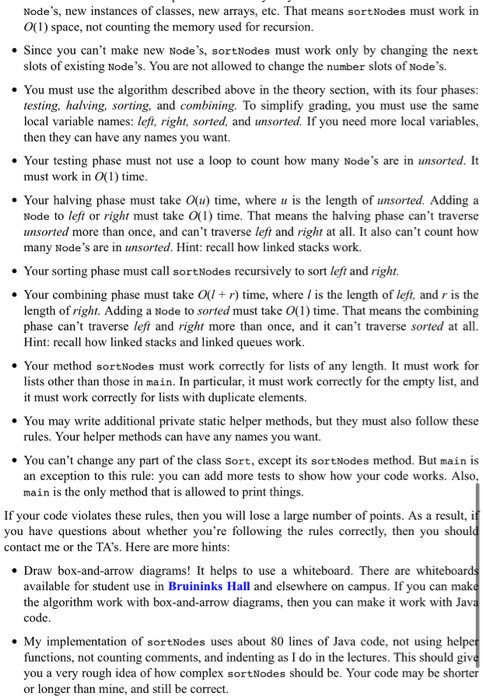 Node's, new instances of classes, new arrays, etc. That means sortNodes must work in $O(1)$ space, not counting the memory used for recursion.

• Since you can't make new Node's, sortNodes must work only by changing the next slots of existing Node's. You are not allowed to change the number slots of Node's.

• You must use the algorithm described above in the theory section, with its four phases: testing, halving, sorting, and combining. To simplify grading, you must use the same local variable names: left, right, sorted, and unsorted. If you need more local variables, then they can have any names you want.

• Your testing phase must not use a loop to count how many Node's are in unsorted. It must work in $O(1)$ time.

• Your halving phase must take $O(u)$ time, where $u$ is the length of unsorted. Adding a Node to left or right must take $O(1)$ time. That means the halving phase can't traverse unsorted more than once, and can't traverse left and right at all. It also can't count how many Node's are in unsorted. Hint: recall how linked stacks work.

• Your sorting phase must call sortNodes recursively to sort left and right.

• Your combining phase must take $O(l + r)$ time, where $l$ is the length of left, and $r$ is the length of right. Adding a Node to sorted must take $O(1)$ time. That means the combining phase can't traverse left and right more than once, and it can't traverse sorted at all. Hint: recall how linked stacks and linked queues work.

• Your method sortNodes must work correctly for lists of any length. It must work for lists other than those in main. In particular, it must work correctly for the empty list, and it must work correctly for lists with duplicate elements.

• You may write additional private static helper methods, but they must also follow these rules. Your helper methods can have any names you want.

• You can't change any part of the class Sort, except its sortNodes method. But main is an exception to this rule: you can add more tests to show how your code works. Also, main is the only method that is allowed to print things.

If your code violates these rules, then you will lose a large number of points. As a result, if you have questions about whether you're following the rules correctly, then you should contact me or the TA's. Here are more hints:

• Draw box-and-arrow diagrams! It helps to use a whiteboard. There are whiteboards available for student use in Bruininks Hall and elsewhere on campus. If you can make the algorithm work with box-and-arrow diagrams, then you can make it work with Java code.

• My implementation of sortNodes uses about 80 lines of Java code, not using helper functions, not counting comments, and indenting as I do in the lectures. This should give you a very rough idea of how complex sortNodes should be. Your code may be shorter or longer than mine, and still be correct.